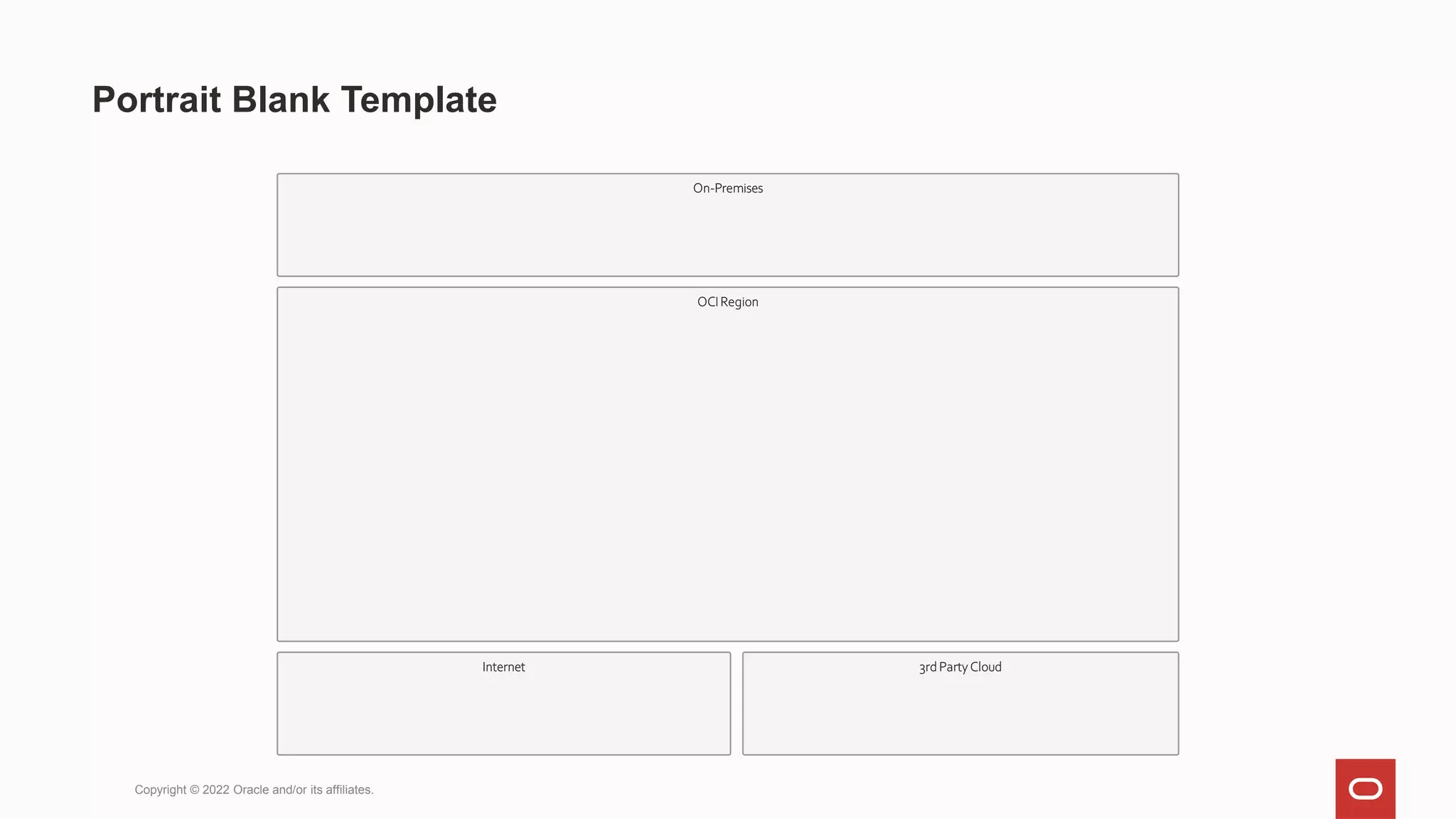 Portrait Blank Template

On-Premises

OCI Region

Internet

3rd Party Cloud

Copyright © 2022 Oracle and/or its affiliates.